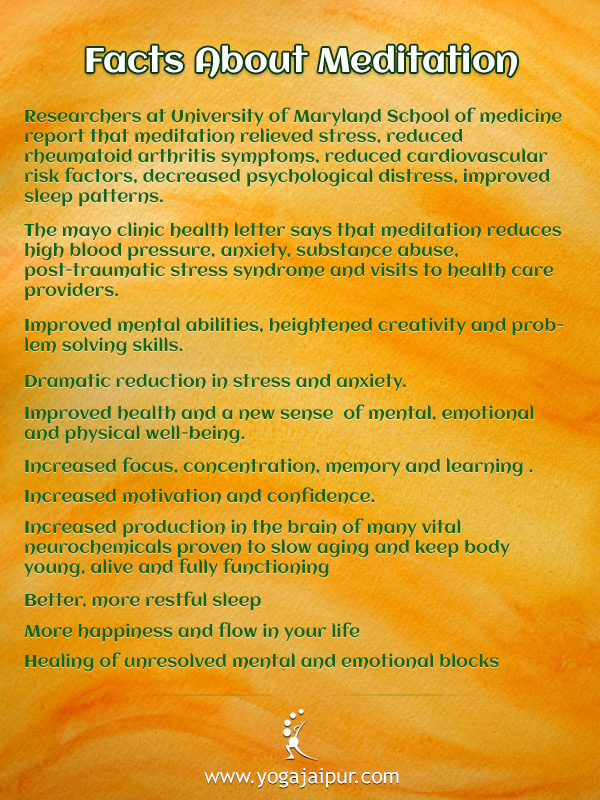 Facts About Meditation

Researchers at University of Maryland School of medicine report that meditation relieved stress, reduced rheumatoid arthritis symptoms, reduced cardiovascular risk factors, decreased psychological distress, improved sleep patterns.

The mayo clinic health letter says that meditation reduces high blood pressure, anxiety, substance abuse, post-traumatic stress syndrome and visits to health care providers.

Improved mental abilities, heightened creativity and problem solving skills.

Dramatic reduction in stress and anxiety.

Improved health and a new sense of mental, emotional and physical well-being.

Increased focus, concentration, memory and learning .

Increased motivation and confidence.

Increased production in the brain of many vital neurochemicals proven to slow aging and keep body young, alive and fully functioning

Better, more restful sleep

More happiness and flow in your life

Healing of unresolved mental and emotional blocks

www.yogajaipur.com